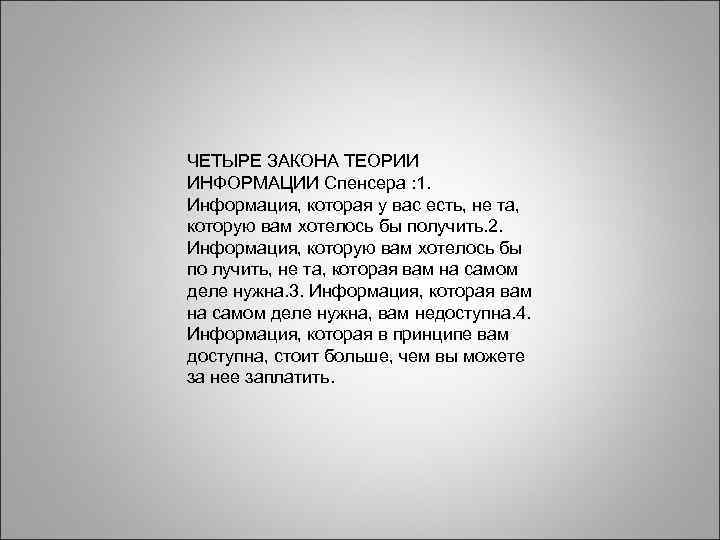 ЧЕТЫРЕ ЗАКОНА ТЕОРИИ ИНФОРМАЦИИ Спенсера :1. Информация, которая у вас есть, не та, которую вам хотелось бы получить.2. Информация, которую вам хотелось бы по лучить, не та, которая вам на самом деле нужна.3. Информация, которая вам на самом деле нужна, вам недоступна.4. Информация, которая в принципе вам доступна, стоит больше, чем вы можете за нее заплатить.